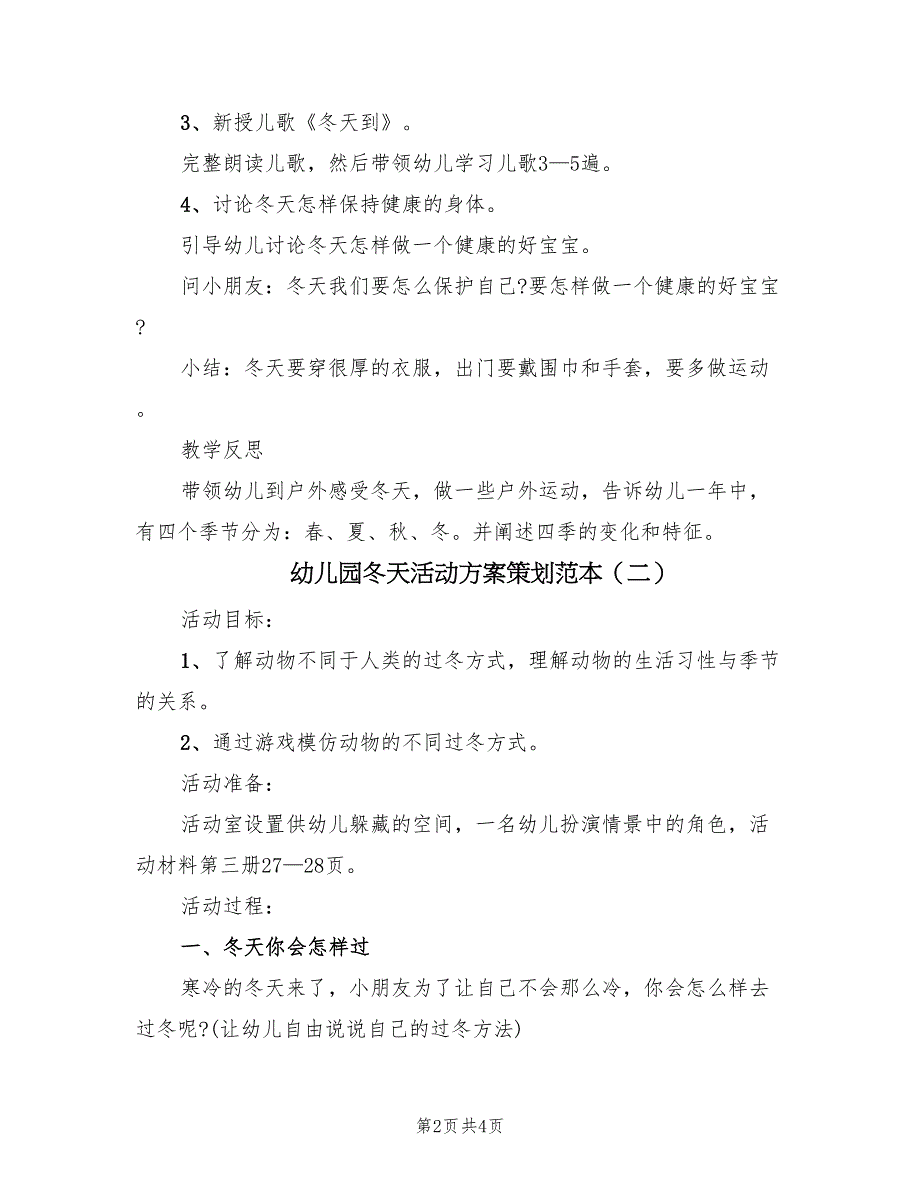 3、新授儿歌《冬天到》。

完整朗读儿歌，然后带领幼儿学习儿歌3—5遍。

4、讨论冬天怎样保持健康的身体。

引导幼儿讨论冬天怎样做一个健康的好宝宝。

问小朋友：冬天我们要怎么保护自己?要怎样做一个健康的好宝宝?

小结：冬天要穿很厚的衣服，出门要戴围巾和手套，要多做运动。

教学反思

带领幼儿到户外感受冬天，做一些户外运动，告诉幼儿一年中，有四个季节分为：春、夏、秋、冬。并阐述四季的变化和特征。

幼儿园冬天活动方案策划范本（二）

活动目标：

1、了解动物不同于人类的过冬方式，理解动物的生活习性与季节的关系。

2、通过游戏模仿动物的不同过冬方式。

活动准备：

活动室设置供幼儿躲藏的空间，一名幼儿扮演情景中的角色，活动材料第三册27—28页。

活动过程：

一、冬天你会怎样过

寒冷的冬天来了，小朋友为了让自己不会那么冷，你会怎么样去过冬呢?(让幼儿自由说说自己的过冬方法)

第2页 共4页